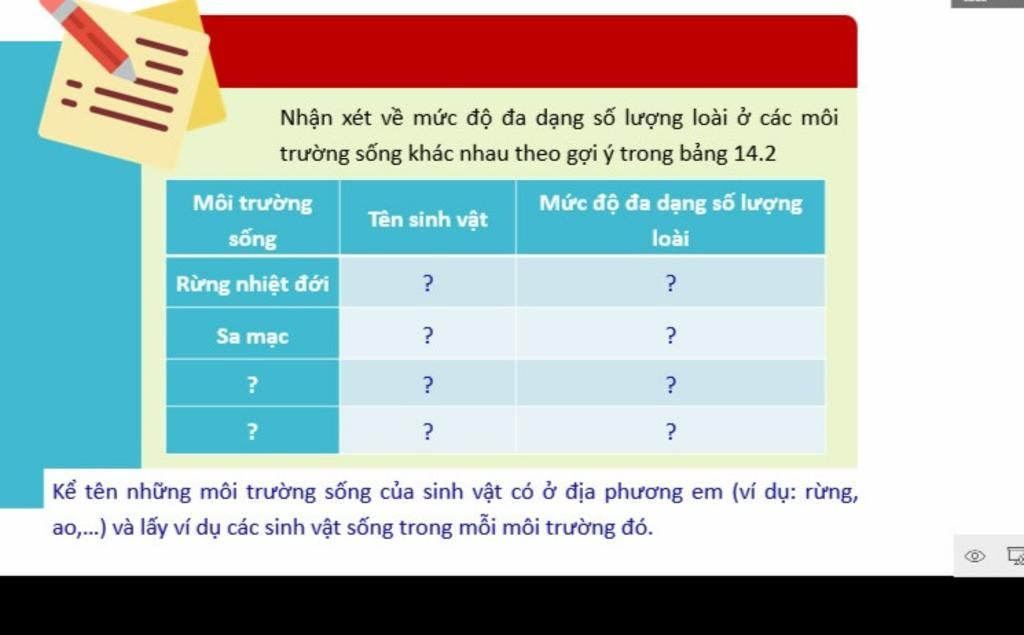 Nhận xét về mức độ đa dạng số lượng loài ở các môi trường sống khác nhau theo gợi ý trong bảng 14.2

| Môi trường sống | Tên sinh vật | Mức độ đa dạng số lượng loài |
|---|---|---|
| Rừng nhiệt đới | ? | ? |
| Sa mạc | ? | ? |
| ? | ? | ? |
| ? | ? | ? |

Kể tên những môi trường sống của sinh vật có ở địa phương em (ví dụ: rừng, ao,...) và lấy ví dụ các sinh vật sống trong mỗi môi trường đó.